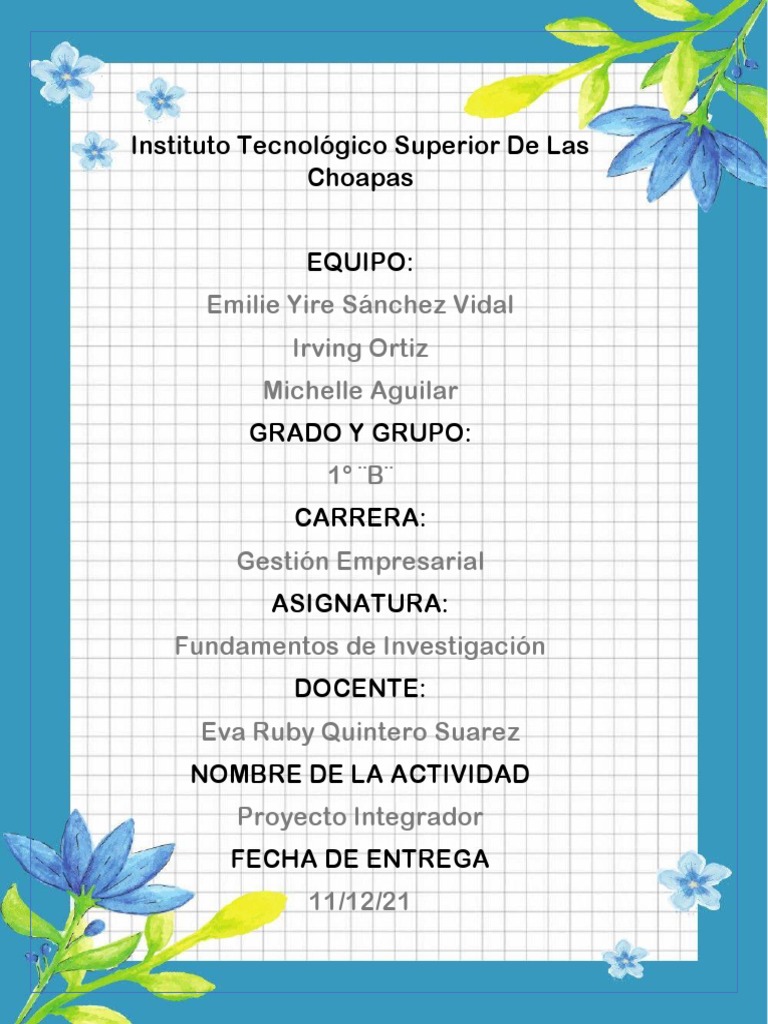 Instituto Tecnológico Superior De Las Choapas

EQUIPO:

Emilie Yire Sánchez Vidal

Irving Ortiz

Michelle Aguilar

GRADO Y GRUPO:

1° ¨B¨

CARRERA:

Gestión Empresarial

ASIGNATURA:

Fundamentos de Investigación

DOCENTE:

Eva Ruby Quintero Suarez

NOMBRE DE LA ACTIVIDAD

Proyecto Integrador

FECHA DE ENTREGA

11/12/21